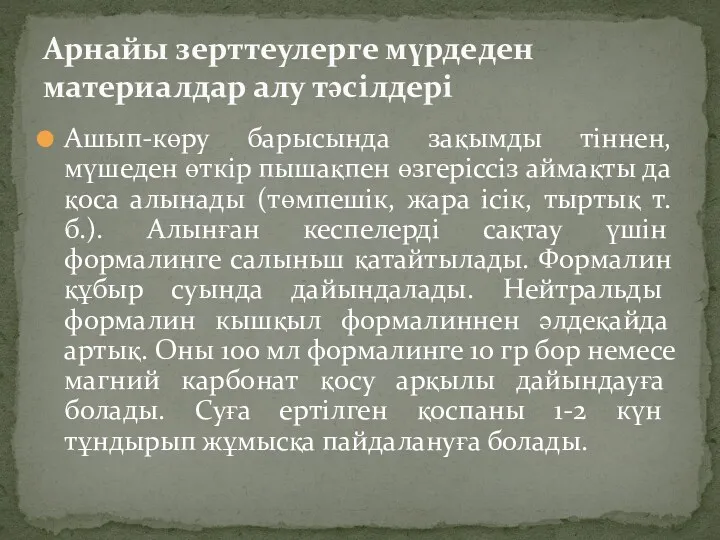 Арнайы зерттеулерге мүрдеден материалдар алу тәсілдері

Ашып-көру барысында зақымды тіннен, мүшеден өткір пышақпен өзгеріссіз аймақты да қоса алынады (төмпешік, жара ісік, тыртық т. б.). Алынған кеспелерді сақтау үшін формалинге салыныш қатайтылады. Формалин құбыр суында дайындалады. Нейтральды формалин кышқыл формалиннен әлдеқайда артық. Оны 100 мл формалинге 10 гр бор немесе магний карбонат қосу арқылы дайындауға болады. Суға ертілген қоспаны 1-2 күн тұндырып жұмысқа пайдалануға болады.